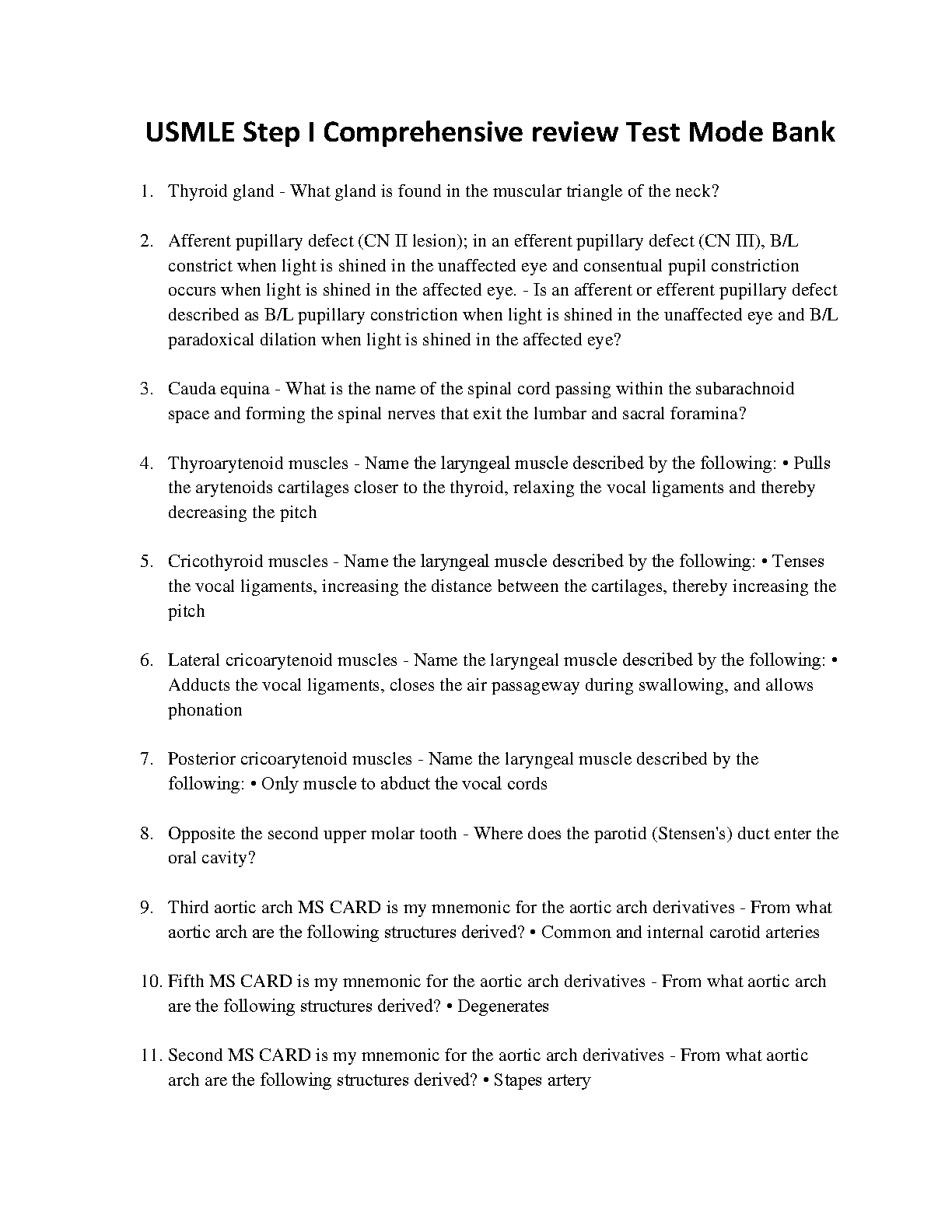 USMLE Step I Comprehensive review Test Mode Bank

1. Thyroid gland - What gland is found in the muscular triangle of the neck?

2. Afferent pupillary defect (CN II lesion); in an efferent pupillary defect (CN III), B/L constrict when light is shined in the unaffected eye and consentual pupil constriction occurs when light is shined in the affected eye. - Is an afferent or efferent pupillary defect described as B/L pupillary constriction when light is shined in the unaffected eye and B/L paradoxical dilation when light is shined in the affected eye?

3. Cauda equina - What is the name of the spinal cord passing within the subarachnoid space and forming the spinal nerves that exit the lumbar and sacral foramina?

4. Thyroarytenoid muscles - Name the laryngeal muscle described by the following: • Pulls the arytenoids cartilages closer to the thyroid, relaxing the vocal ligaments and thereby decreasing the pitch

5. Cricothyroid muscles - Name the laryngeal muscle described by the following: • Tenses the vocal ligaments, increasing the distance between the cartilages, thereby increasing the pitch

6. Lateral cricoarytenoid muscles - Name the laryngeal muscle described by the following: • Adducts the vocal ligaments, closes the air passageway during swallowing, and allows phonation

7. Posterior cricoarytenoid muscles - Name the laryngeal muscle described by the following: • Only muscle to abduct the vocal cords

8. Opposite the second upper molar tooth - Where does the parotid (Stensen's) duct enter the oral cavity?

9. Third aortic arch MS CARD is my mnemonic for the aortic arch derivatives - From what aortic arch are the following structures derived? • Common and internal carotid arteries

10. Fifth MS CARD is my mnemonic for the aortic arch derivatives - From what aortic arch are the following structures derived? • Degenerates

11. Second MS CARD is my mnemonic for the aortic arch derivatives - From what aortic arch are the following structures derived? • Stapes artery